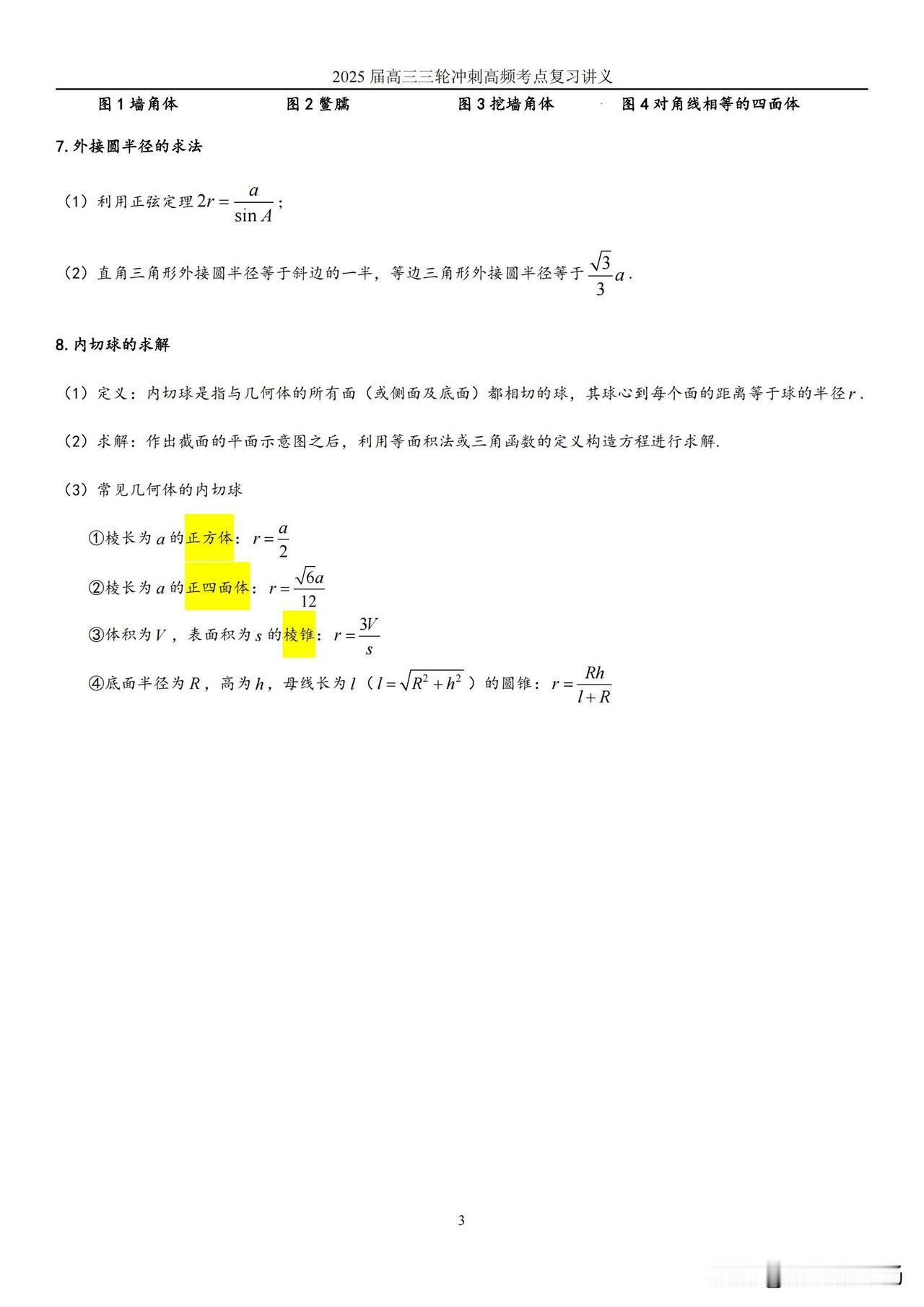 2025 届高三三轮冲刺高频考点复习讲义

图 1 墙角体　　图 2 鳖臑　　图 3 挖墙角体　　图 4 对角线相等的四面体

7. 外接圆半径的求法

（1）利用正弦定理 $2r=\frac{a}{\sin A}$；

（2）直角三角形外接圆半径等于斜边的一半，等边三角形外接圆半径等于 $\frac{\sqrt{3}}{3}a$.

8. 内切球的求解

（1）定义：内切球是指与几何体的所有面（或侧面及底面）都相切的球，其球心到每个面的距离等于球的半径 $r$.

（2）求解：作出截面的平面示意图之后，利用等面积法或三角函数的定义构造方程进行求解.

（3）常见几何体的内切球

①棱长为 $a$ 的正方体：$r=\frac{a}{2}$

②棱长为 $a$ 的正四面体：$r=\frac{\sqrt{6}a}{12}$

③体积为 $V$，表面积为 $s$ 的棱锥：$r=\frac{3V}{s}$

④底面半径为 $R$，高为 $h$，母线长为 $l$（$l=\sqrt{R^2+h^2}$）的圆锥：$r=\frac{Rh}{l+R}$

3